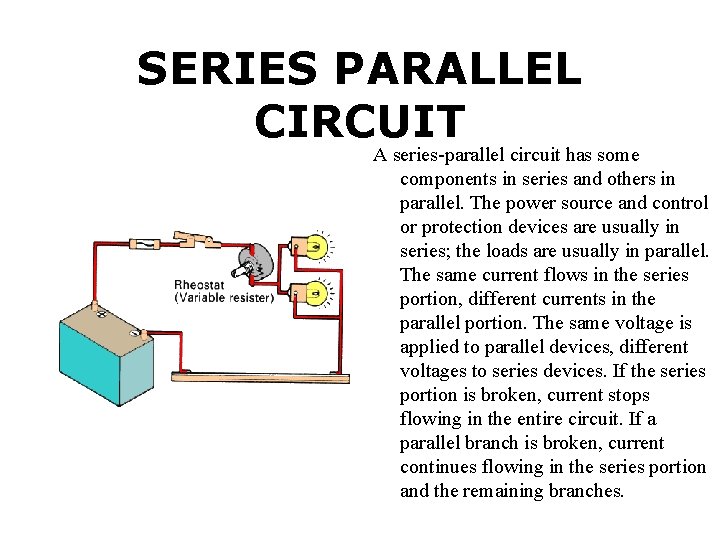 SERIES PARALLEL CIRCUIT

Rheostat
(Variable resister)

A series-parallel circuit has some components in series and others in parallel. The power source and control or protection devices are usually in series; the loads are usually in parallel. The same current flows in the series portion, different currents in the parallel portion. The same voltage is applied to parallel devices, different voltages to series devices. If the series portion is broken, current stops flowing in the entire circuit. If a parallel branch is broken, current continues flowing in the series portion and the remaining branches.